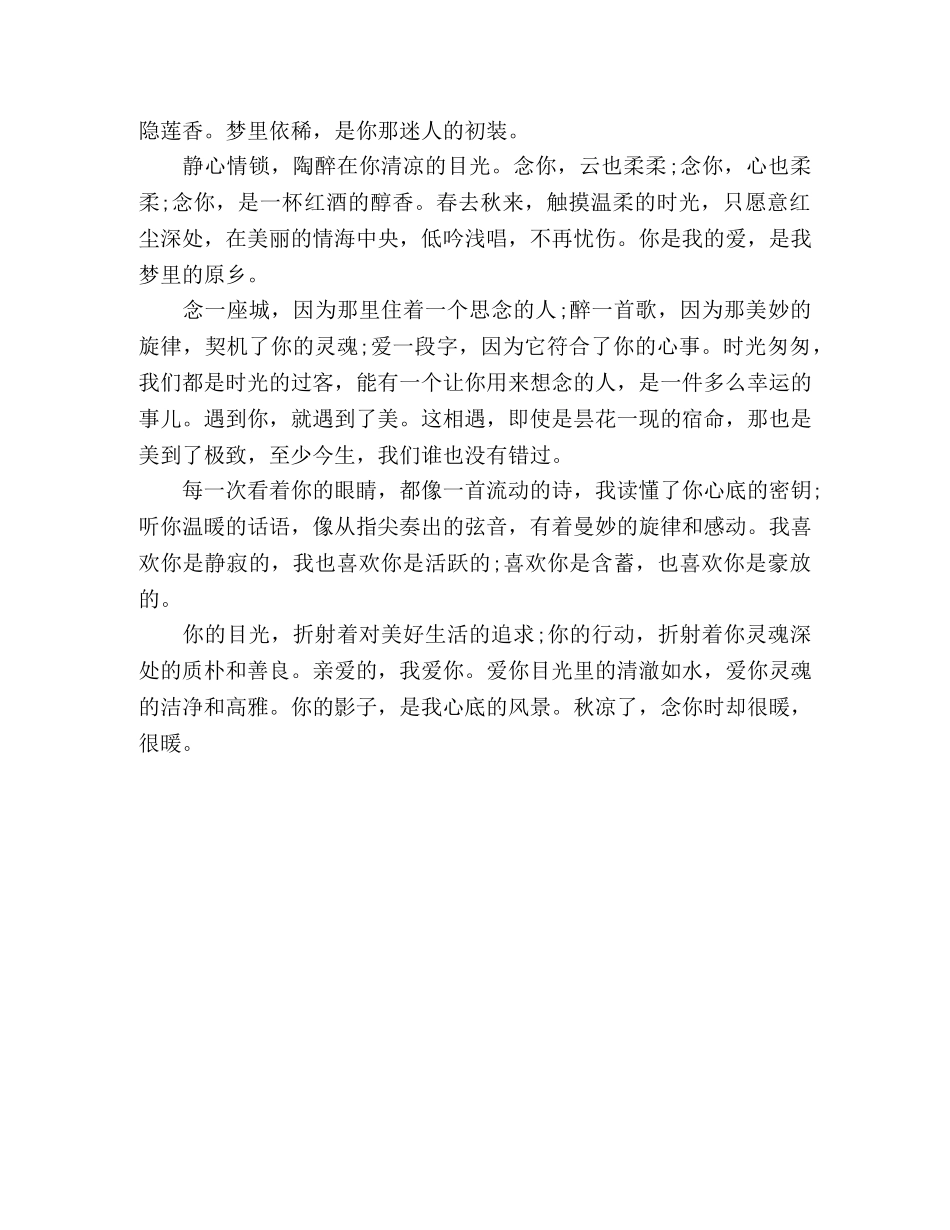 隐莲香。梦里依稀，是你那迷人的初装。

静心情锁，陶醉在你清凉的目光。念你，云也柔柔;念你，心也柔柔;念你，是一杯红酒的醇香。春去秋来，触摸温柔的时光，只愿意红尘深处，在美丽的情海中央，低吟浅唱，不再忧伤。你是我的爱，是我梦里的原乡。

念一座城，因为那里住着一个思念的人;醉一首歌，因为那美妙的旋律，契机了你的灵魂;爱一段字，因为它符合了你的心事。时光匆匆，我们都是时光的过客，能有一个让你用来想念的人，是一件多么幸运的事儿。遇到你，就遇到了美。这相遇，即使是昙花一现的宿命，那也是美到了极致，至少今生，我们谁也没有错过。

每一次看着你的眼睛，都像一首流动的诗，我读懂了你心底的密钥;听你温暖的话语，像从指尖奏出的弦音，有着曼妙的旋律和感动。我喜欢你是静寂的，我也喜欢你是活跃的;喜欢你是含蓄，也喜欢你是豪放的。

你的目光，折射着对美好生活的追求;你的行动，折射着你灵魂深处的质朴和善良。亲爱的，我爱你。爱你目光里的清澈如水，爱你灵魂的洁净和高雅。你的影子，是我心底的风景。秋凉了，念你时却很暖，很暖。